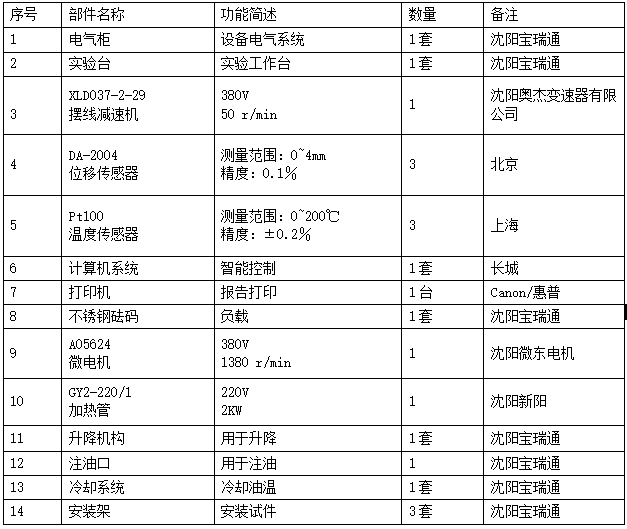 | 序号 | 部件名称 | 功能简述 | 数量 | 备注 |
|---|---|---|---|---|
| 1 | 电气柜 | 设备电气系统 | 1套 | 沈阳宝瑞通 |
| 2 | 实验台 | 实验工作台 | 1套 | 沈阳宝瑞通 |
| 3 | XLD037-2-29 摆线减速机 | 380V 50 r/min | 1 | 沈阳奥杰变速器有限公司 |
| 4 | DA-2004 位移传感器 | 测量范围：0~4mm 精度：0.1% | 3 | 北京 |
| 5 | Pt100 温度传感器 | 测量范围：0~200℃ 精度：±0.2% | 3 | 上海 |
| 6 | 计算机系统 | 智能控制 | 1套 | 长城 |
| 7 | 打印机 | 报告打印 | 1台 | Canon/惠普 |
| 8 | 不锈钢砝码 | 负载 | 1套 | 沈阳宝瑞通 |
| 9 | A05624 微电机 | 380V 1380 r/min | 1 | 沈阳微东电机 |
| 10 | GY2-220/1 加热管 | 220V 2KW | 1 | 沈阳新阳 |
| 11 | 升降机构 | 用于升降 | 1套 | 沈阳宝瑞通 |
| 12 | 注油口 | 用于注油 | 1 | 沈阳宝瑞通 |
| 13 | 冷却系统 | 冷却油温 | 1套 | 沈阳宝瑞通 |
| 14 | 安装架 | 安装试件 | 3套 | 沈阳宝瑞通 |